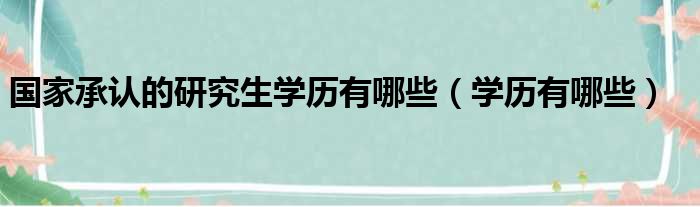 国家承认的研究生学历有哪些（学历有哪些）